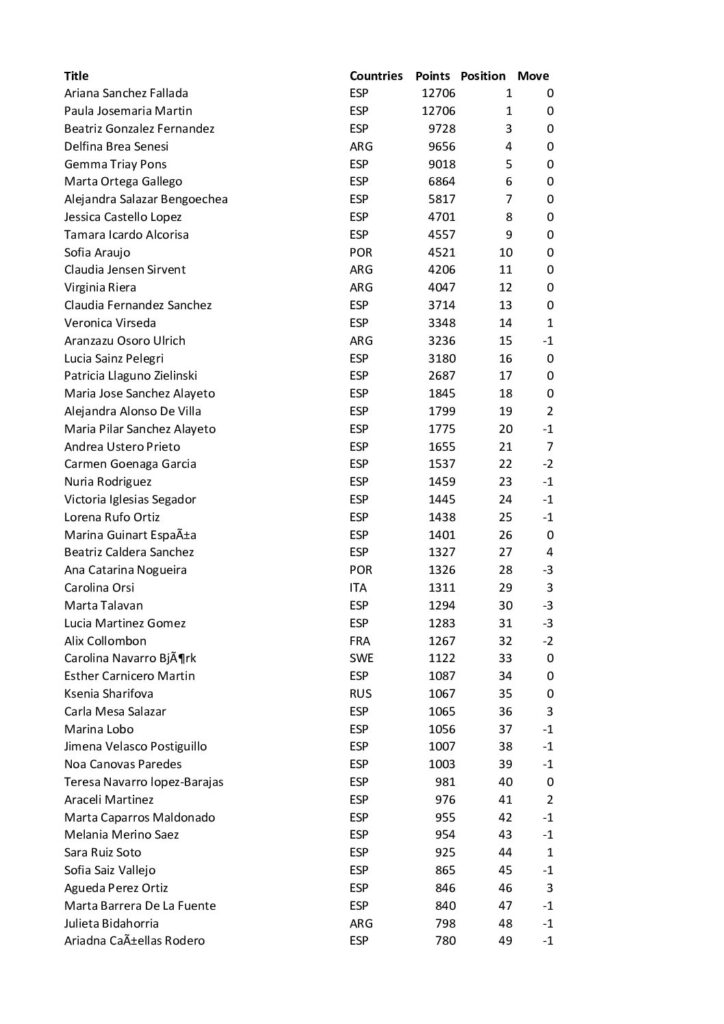 | Title | Countries | Points | Position | Move |
|---|---|---|---|---|
| Ariana Sanchez Fallada | ESP | 12706 | 1 | 0 |
| Paula Josemaria Martin | ESP | 12706 | 1 | 0 |
| Beatriz Gonzalez Fernandez | ESP | 9728 | 3 | 0 |
| Delfina Brea Senesi | ARG | 9656 | 4 | 0 |
| Gemma Triay Pons | ESP | 9018 | 5 | 0 |
| Marta Ortega Gallego | ESP | 6864 | 6 | 0 |
| Alejandra Salazar Bengoechea | ESP | 5817 | 7 | 0 |
| Jessica Castello Lopez | ESP | 4701 | 8 | 0 |
| Tamara Icardo Alcorisa | ESP | 4557 | 9 | 0 |
| Sofia Araujo | POR | 4521 | 10 | 0 |
| Claudia Jensen Sirvent | ARG | 4206 | 11 | 0 |
| Virginia Riera | ARG | 4047 | 12 | 0 |
| Claudia Fernandez Sanchez | ESP | 3714 | 13 | 0 |
| Veronica Virseda | ESP | 3348 | 14 | 1 |
| Aranzazu Osoro Ulrich | ARG | 3236 | 15 | -1 |
| Lucia Sainz Pelegri | ESP | 3180 | 16 | 0 |
| Patricia Llaguno Zielinski | ESP | 2687 | 17 | 0 |
| Maria Jose Sanchez Alayeto | ESP | 1845 | 18 | 0 |
| Alejandra Alonso De Villa | ESP | 1799 | 19 | 2 |
| Maria Pilar Sanchez Alayeto | ESP | 1775 | 20 | -1 |
| Andrea Ustero Prieto | ESP | 1655 | 21 | 7 |
| Carmen Goenaga Garcia | ESP | 1537 | 22 | -2 |
| Nuria Rodriguez | ESP | 1459 | 23 | -1 |
| Victoria Iglesias Segador | ESP | 1445 | 24 | -1 |
| Lorena Rufo Ortiz | ESP | 1438 | 25 | -1 |
| Marina Guinart EspaÃ±a | ESP | 1401 | 26 | 0 |
| Beatriz Caldera Sanchez | ESP | 1327 | 27 | 4 |
| Ana Catarina Nogueira | POR | 1326 | 28 | -3 |
| Carolina Orsi | ITA | 1311 | 29 | 3 |
| Marta Talavan | ESP | 1294 | 30 | -3 |
| Lucia Martinez Gomez | ESP | 1283 | 31 | -3 |
| Alix Collombon | FRA | 1267 | 32 | -2 |
| Carolina Navarro BjÃ¶rk | SWE | 1122 | 33 | 0 |
| Esther Carnicero Martin | ESP | 1087 | 34 | 0 |
| Ksenia Sharifova | RUS | 1067 | 35 | 0 |
| Carla Mesa Salazar | ESP | 1065 | 36 | 3 |
| Marina Lobo | ESP | 1056 | 37 | -1 |
| Jimena Velasco Postiguillo | ESP | 1007 | 38 | -1 |
| Noa Canovas Paredes | ESP | 1003 | 39 | -1 |
| Teresa Navarro lopez-Barajas | ESP | 981 | 40 | 0 |
| Araceli Martinez | ESP | 976 | 41 | 2 |
| Marta Caparros Maldonado | ESP | 955 | 42 | -1 |
| Melania Merino Saez | ESP | 954 | 43 | -1 |
| Sara Ruiz Soto | ESP | 925 | 44 | 1 |
| Sofia Saiz Vallejo | ESP | 865 | 45 | -1 |
| Agueda Perez Ortiz | ESP | 846 | 46 | 3 |
| Marta Barrera De La Fuente | ESP | 840 | 47 | -1 |
| Julieta Bidahorria | ARG | 798 | 48 | -1 |
| Ariadna CaÃ±ellas Rodero | ESP | 780 | 49 | -1 |